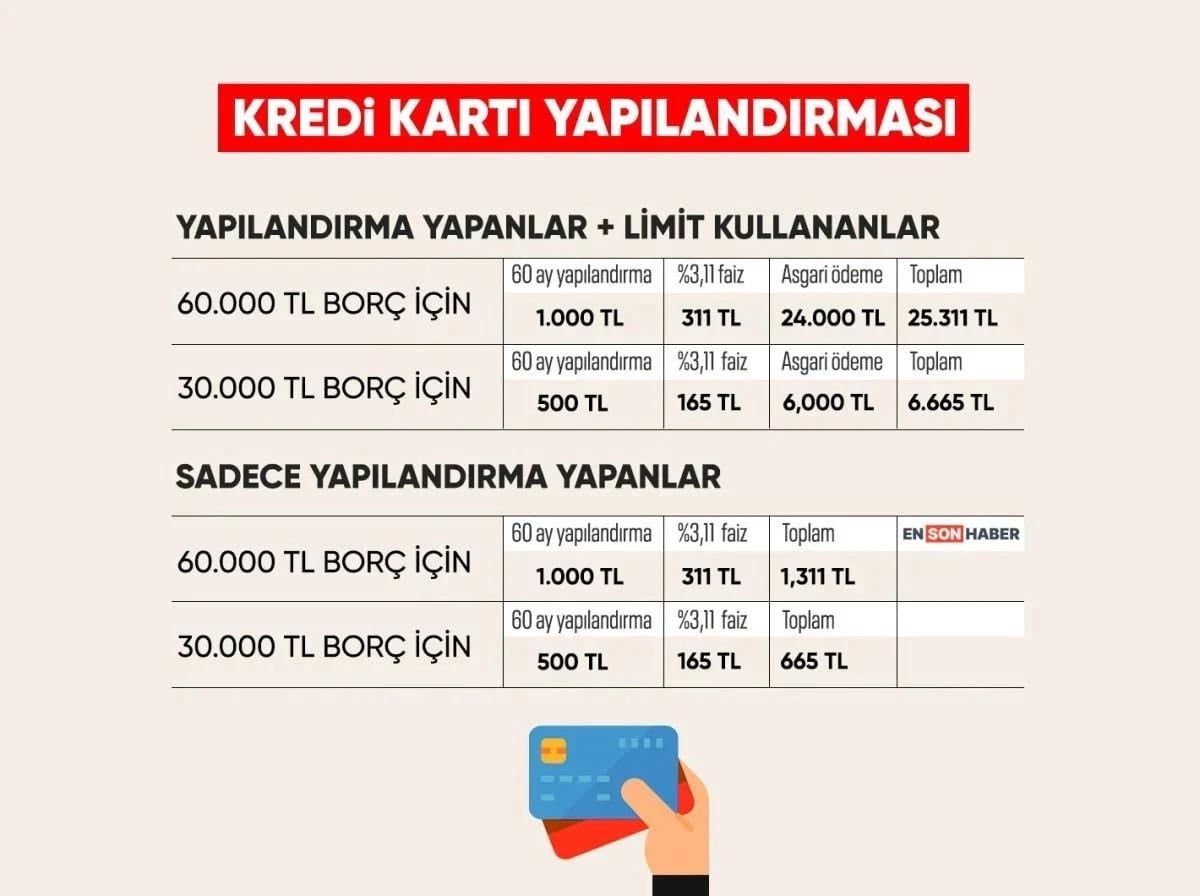 KREDİ KARTI YAPILANDIRMASI

YAPILANDIRMA YAPANLAR + LİMİT KULLANANLAR

| | 60 ay yapılandırma | %3,11 faiz | Asgari ödeme | Toplam |
|---|---|---|---|---|
| 60.000 TL BORÇ İÇİN | 1.000 TL | 311 TL | 24.000 TL | 25.311 TL |
| | 60 ay yapılandırma | %3,11 faiz | Asgari ödeme | Toplam |
| 30.000 TL BORÇ İÇİN | 500 TL | 165 TL | 6,000 TL | 6.665 TL |

SADECE YAPILANDIRMA YAPANLAR

| | 60 ay yapılandırma | %3,11 faiz | Toplam | EN SON HABER |
|---|---|---|---|---|
| 60.000 TL BORÇ İÇİN | 1.000 TL | 311 TL | 1,311 TL | |
| | 60 ay yapılandırma | %3,11 faiz | Toplam | |
| 30.000 TL BORÇ İÇİN | 500 TL | 165 TL | 665 TL | |